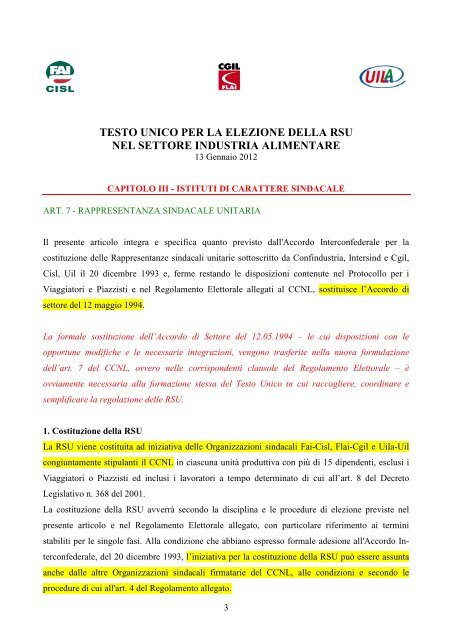 FAI CISL

CGIL FLAI

UILA

TESTO UNICO PER LA ELEZIONE DELLA RSU
NEL SETTORE INDUSTRIA ALIMENTARE
13 Gennaio 2012

CAPITOLO III - ISTITUTI DI CARATTERE SINDACALE

ART. 7 - RAPPRESENTANZA SINDACALE UNITARIA

Il presente articolo integra e specifica quanto previsto dall'Accordo Interconfederale per la costituzione delle Rappresentanze sindacali unitarie sottoscritto da Confindustria, Intersind e Cgil, Cisl, Uil il 20 dicembre 1993 e, ferme restando le disposizioni contenute nel Protocollo per i Viaggiatori e Piazzisti e nel Regolamento Elettorale allegati al CCNL, sostituisce l'Accordo di settore del 12 maggio 1994.

La formale sostituzione dell'Accordo di Settore del 12.05.1994 – le cui disposizioni con le opportune modifiche e le necessarie integrazioni, vengono trasferite nella nuova formulazione dell'art. 7 del CCNL, ovvero nelle corrispondenti clausole del Regolamento Elettorale – è ovviamente necessaria alla formazione stessa del Testo Unico in cui raccogliere, coordinare e semplificare la regolazione delle RSU.

1. Costituzione della RSU
La RSU viene costituita ad iniziativa delle Organizzazioni sindacali Fai-Cisl, Flai-Cgil e Uila-Uil congiuntamente stipulanti il CCNL in ciascuna unità produttiva con più di 15 dipendenti, esclusi i Viaggiatori o Piazzisti ed inclusi i lavoratori a tempo determinato di cui all'art. 8 del Decreto Legislativo n. 368 del 2001.
La costituzione della RSU avverrà secondo la disciplina e le procedure di elezione previste nel presente articolo e nel Regolamento Elettorale allegato, con particolare riferimento ai termini stabiliti per le singole fasi. Alla condizione che abbiano espresso formale adesione all'Accordo Interconfederale, del 20 dicembre 1993, l'iniziativa per la costituzione della RSU può essere assunta anche dalle altre Organizzazioni sindacali firmatarie del CCNL, alle condizioni e secondo le procedure di cui all'art. 4 del Regolamento allegato.

3